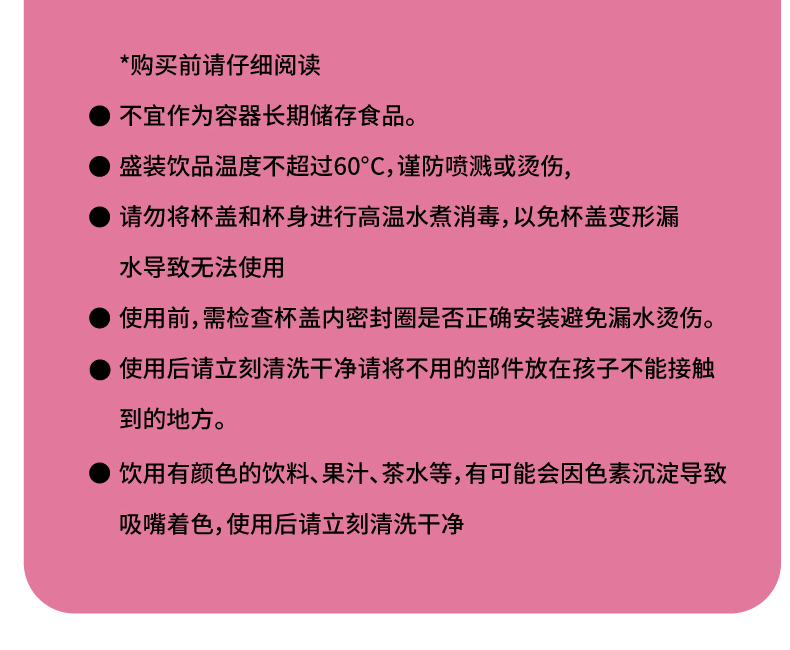 *购买前请仔细阅读

• 不宜作为容器长期储存食品。

• 盛装饮品温度不超过60°C,谨防喷溅或烫伤,

• 请勿将杯盖和杯身进行高温水煮消毒,以免杯盖变形漏水导致无法使用

• 使用前,需检查杯盖内密封圈是否正确安装避免漏水烫伤。

• 使用后请立刻清洗干净请将不用的部件放在孩子不能接触到的地方。

• 饮用有颜色的饮料、果汁、茶水等,有可能会因色素沉淀导致吸嘴着色,使用后请立刻清洗干净